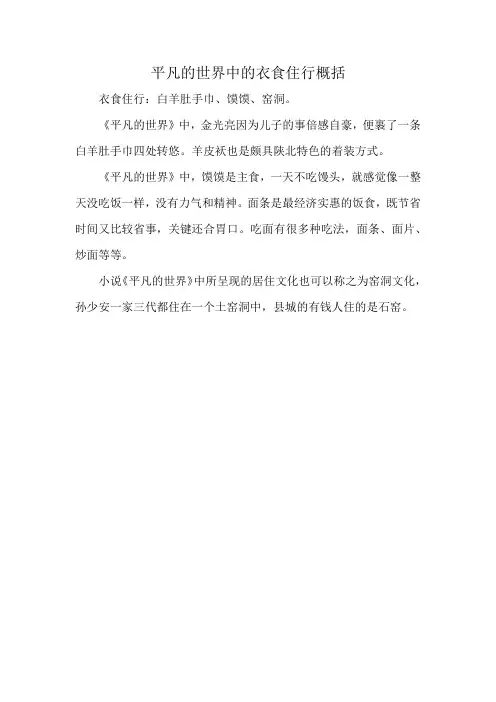 平凡的世界中的衣食住行概括

衣食住行：白羊肚手巾、馍馍、窑洞。

《平凡的世界》中，金光亮因为儿子的事倍感自豪，便裹了一条白羊肚手巾四处转悠。羊皮袄也是颇具陕北特色的着装方式。

《平凡的世界》中，馍馍是主食，一天不吃馒头，就感觉像一整天没吃饭一样，没有力气和精神。面条是最经济实惠的饭食，既节省时间又比较省事，关键还合胃口。吃面有很多种吃法，面条、面片、炒面等等。

小说《平凡的世界》中所呈现的居住文化也可以称之为窑洞文化，孙少安一家三代都住在一个土窑洞中，县城的有钱人住的是石窑。